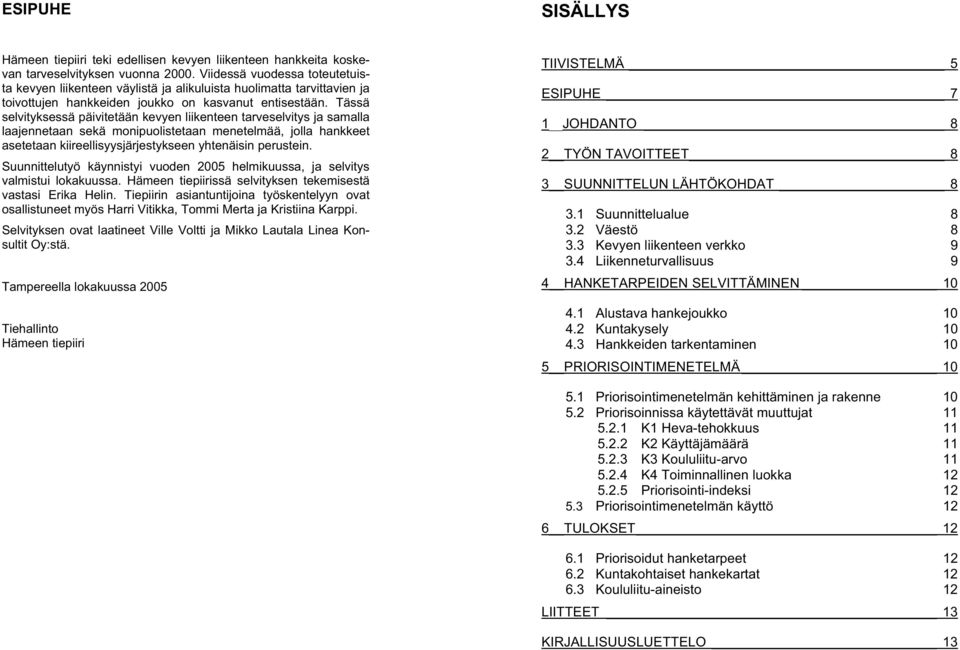 ESIPUHE

Hämeen tiepiiri teki edellisen kevyen liikenteen hankkeita koskevan tarveselvityksen vuonna 2000. Viidessä vuodessa toteutetuista kevyen liikenteen väylistä ja alikuluista huolimatta tarvittavien ja toivottujen hankkeiden joukko on kasvanut entisestään. Tässä selvityksessä päivitetään kevyen liikenteen tarveselvitys ja samalla laajennetaan sekä monipuolistetaan menetelmää, jolla hankkeet asetetaan kiireellisyysjärjestykseen yhtenäisin perustein.

Suunnittelutyö käynnistyi vuoden 2005 helmikuussa, ja selvitys valmistui lokakuussa. Hämeen tiepiirissä selvityksen tekemisestä vastasi Erika Helin. Tiepiirin asiantuntijoina työskentelyyn ovat osallistuneet myös Harri Vitikka, Tommi Merta ja Kristiina Karppi.

Selvityksen ovat laatineet Ville Voltti ja Mikko Lautala Linea Konsultit Oy:stä.

Tampereella lokakuussa 2005

Tiehallinto
Hämeen tiepiiri

SISÄLLYS

TIIVISTELMÄ 5
ESIPUHE 7
1 JOHDANTO 8
2 TYÖN TAVOITTEET 8
3 SUUNNITTELUN LÄHTÖKOHDAT 8
3.1 Suunnittelualue 8
3.2 Väestö 8
3.3 Kevyen liikenteen verkko 9
3.4 Liikenneturvallisuus 9
4 HANKETARPEIDEN SELVITTÄMINEN 10
4.1 Alustava hankejoukko 10
4.2 Kuntakysely 10
4.3 Hankkeiden tarkentaminen 10
5 PRIORISOINTIMENETELMÄ 10
5.1 Priorisointimenetelmän kehittäminen ja rakenne 10
5.2 Priorisoinnissa käytettävät muuttujat 11
5.2.1 K1 Heva-tehokkuus 11
5.2.2 K2 Käyttäjämäärä 11
5.2.3 K3 Koululiitu-arvo 11
5.2.4 K4 Toiminnallinen luokka 12
5.2.5 Priorisointi-indeksi 12
5.3 Priorisointimenetelmän käyttö 12
6 TULOKSET 12
6.1 Priorisoidut hanketarpeet 12
6.2 Kuntakohtaiset hankekartat 12
6.3 Koululiitu-aineisto 12
LIITTEET 13
KIRJALLISUUSLUETTELO 13